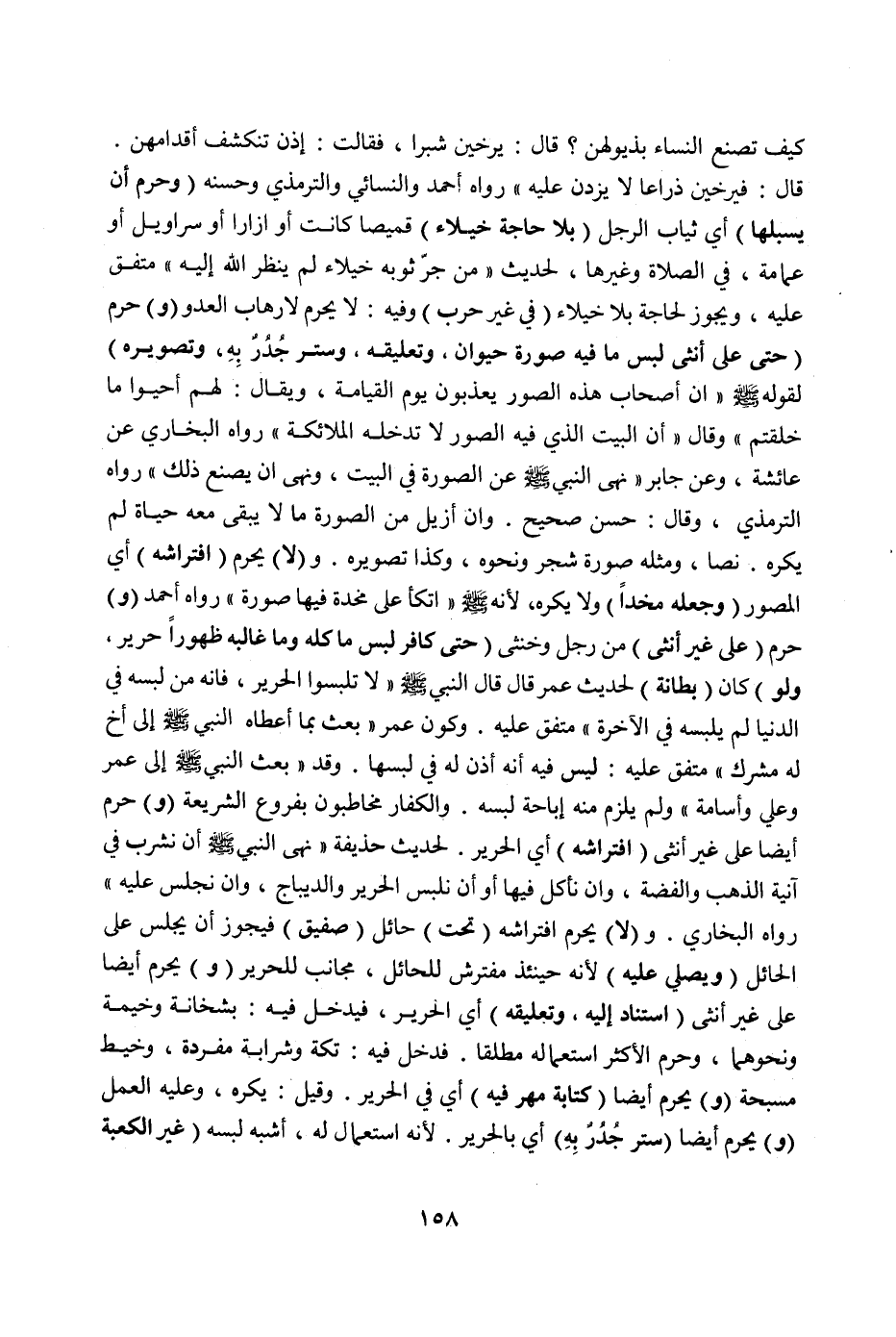 كيف تصنع النساء بذيولهن ؟ قال : يرخين شبرا ، فقالت : إذن تنكشف أقدامهن . قال : فيرخين ذراعا لا يزدن عليه » رواه أحمد والنسائي والترمذي وحسنه ( وحرم أن يسبلها ) أي ثياب الرجل ( بلا حاجة خيلاء ) قميصا كانت أو ازارا أو سراويل أو عمامة ، في الصلاة وغيرها ، لحديث « من جرّ ثوبه خيلاء لم ينظر الله إليه » متفق عليه ، ويجوز لحاجة بلا خيلاء ( في غير حرب ) وفيه : لا يحرم لارهاب العدو (و) حرم ( حتى على أنثى لبس ما فيه صورة حيوان ، وتعليقه ، وستر جُدُرٌ بِهِ، وتصويره ) لقوله ﷺ « ان أصحاب هذه الصور يعذبون يوم القيامة ، ويقال : لهم أحيوا ما خلقتم » وقال « أن البيت الذي فيه الصور لا تدخله الملائكة » رواه البخاري عن عائشة ، وعن جابر « نهى النبي ﷺ عن الصورة في البيت ، ونهى ان يصنع ذلك » رواه الترمذي ، وقال : حسن صحيح . وان أزيل من الصورة ما لا يبقى معه حياة لم يكره . نصا ، ومثله صورة شجر ونحوه ، وكذا تصويره . و (لا) يحرم ( افتراشه ) أي المصور ( وجعله مخداً ) ولا يكره، لأنه ﷺ « اتكأ على مخدة فيها صورة » رواه أحمد (و) حرم ( على غير أنثى ) من رجل وخنثى ( حتى كافر لبس ما كله وما غالبه ظهوراً حرير ، ولو ) كان ( بطانة ) لحديث عمر قال قال النبي ﷺ « لا تلبسوا الحرير ، فانه من لبسه في الدنيا لم يلبسه في الآخرة » متفق عليه . وكون عمر « بعث بما أعطاه النبي ﷺ إلى أخ له مشرك » متفق عليه : ليس فيه أنه أذن له في لبسها . وقد « بعث النبي ﷺ إلى عمر وعلي وأسامة » ولم يلزم منه إباحة لبسه . والكفار مخاطبون بفروع الشريعة (و) حرم أيضا على غير أنثى ( افتراشه ) أي الحرير . لحديث حذيفة « نهى النبي ﷺ أن نشرب في آنية الذهب والفضة ، وان نأكل فيها أو أن نلبس الحرير والديباج ، وان نجلس عليه » رواه البخاري . و (لا) يحرم افتراشه ( تحت ) حائل ( صفيق ) فيجوز أن يجلس على الحائل ( ويصلي عليه ) لأنه حينئذ مفترش للحائل ، مجانب للحرير ( و ) يحرم أيضا على غير أنثى ( استناد إليه ، وتعليقه ) أي الحرير ، فيدخل فيه : بشخانة وخيمة ونحوهما ، وحرم الأكثر استعماله مطلقا . فدخل فيه : تكة وشرابة مفردة ، وخيط مسبحة (و) يحرم أيضا ( كتابة مهر فيه ) أي في الحرير . وقيل : يكره ، وعليه العمل (و) يحرم أيضا (ستر جُدُرٌ بِهِ) أي بالحرير . لأنه استعمال له ، أشبه لبسه ( غير الكعبة

١٥٨